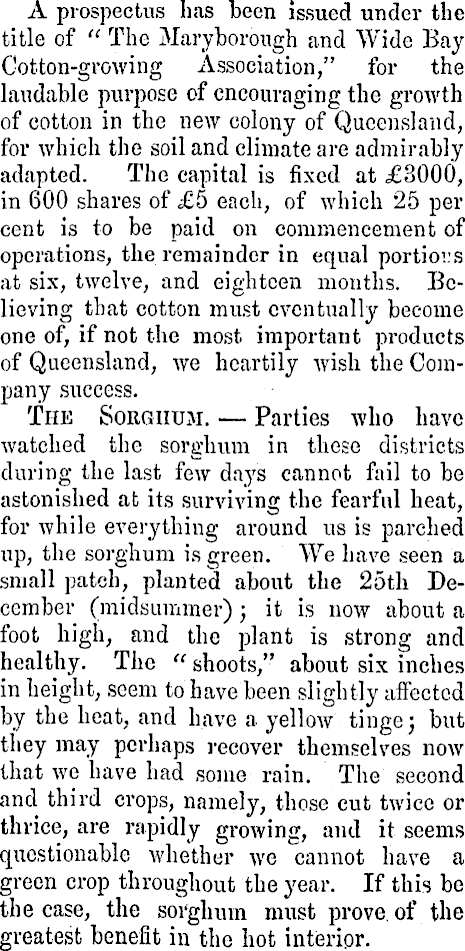 A prospectus has been issued under the title of "The Maryborough and Wide Bay Cotton-growing Association," for the laudable purpose of encouraging the growth of cotton in the new colony of Queensland, for which the soil and climate are admirably adapted. The capital is fixed at £3000, in 600 shares of £5 each, of which 25 per cent is to be paid on commencement of operations, the remainder in equal portions at six, twelve, and eighteen months. Believing that cotton must eventually become one of, if not the most important products of Queensland, we heartily wish the Company success.

THE SORGHUM. — Parties who have watched the sorghum in these districts during the last few days cannot fail to be astonished at its surviving the fearful heat, for while everything around us is parched up, the sorghum is green. We have seen a small patch, planted about the 25th December (midsummer); it is now about a foot high, and the plant is strong and healthy. The "shoots," about six inches in height, seem to have been slightly affected by the heat, and have a yellow tinge; but they may perhaps recover themselves now that we have had some rain. The second and third crops, namely, those cut twice or thrice, are rapidly growing, and it seems questionable whether we cannot have a green crop throughout the year. If this be the case, the sorghum must prove of the greatest benefit in the hot interior.